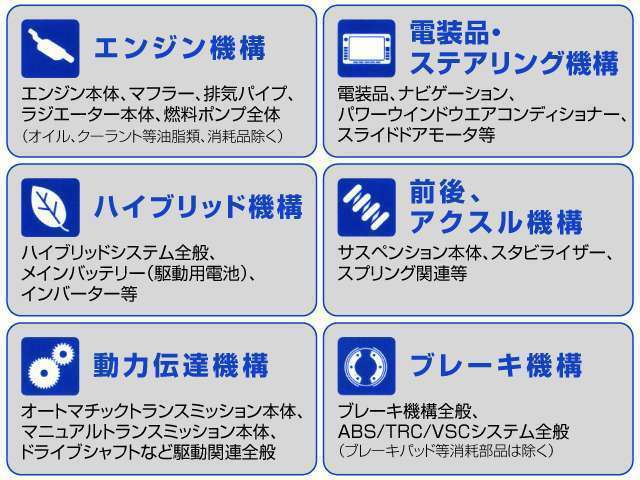 エンジン機構

エンジン本体、マフラー、排気パイプ、ラジエーター本体、燃料ポンプ全体
(オイル、クーラント等油脂類、消耗品除く)

電装品・ステアリング機構

電装品、ナビゲーション、パワーウインドウエアコンディショナー、スライドドアモータ等

ハイブリッド機構

ハイブリッドシステム全般、メインバッテリー(駆動用電池)、インバーター等

前後、アクスル機構

サスペンション本体、スタビライザー、スプリング関連等

動力伝達機構

オートマチックトランスミッション本体、マニュアルトランスミッション本体、ドライブシャフトなど駆動関連全般

ブレーキ機構

ブレーキ機構全般、ABS/TRC/VSCシステム全般
(ブレーキパッド等消耗部品は除く)